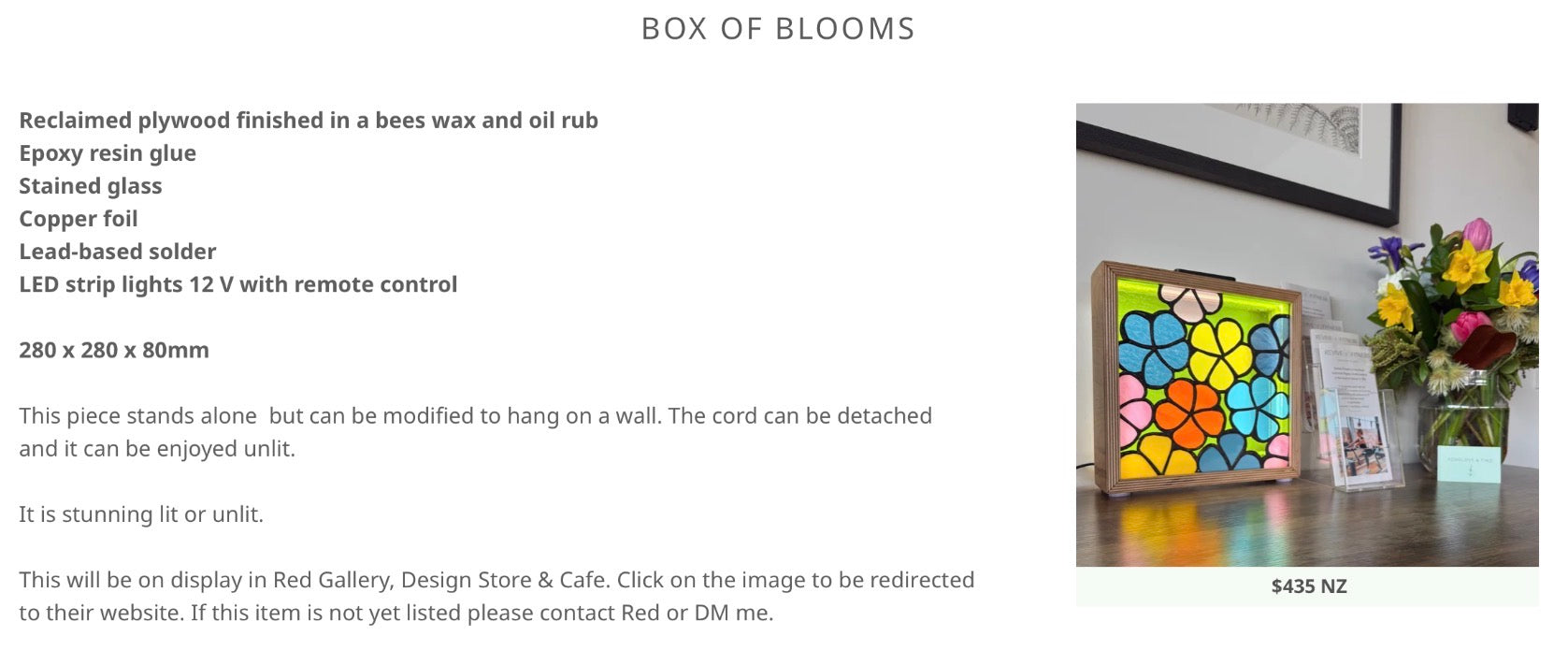 BOX OF BLOOMS

Reclaimed plywood finished in a bees wax and oil rub
Epoxy resin glue
Stained glass
Copper foil
Lead-based solder
LED strip lights 12 V with remote control

280 x 280 x 80mm

This piece stands alone but can be modified to hang on a wall. The cord can be detached and it can be enjoyed unlit.

It is stunning lit or unlit.

This will be on display in Red Gallery, Design Store & Cafe. Click on the image to be redirected to their website. If this item is not yet listed please contact Red or DM me.

$435 NZ